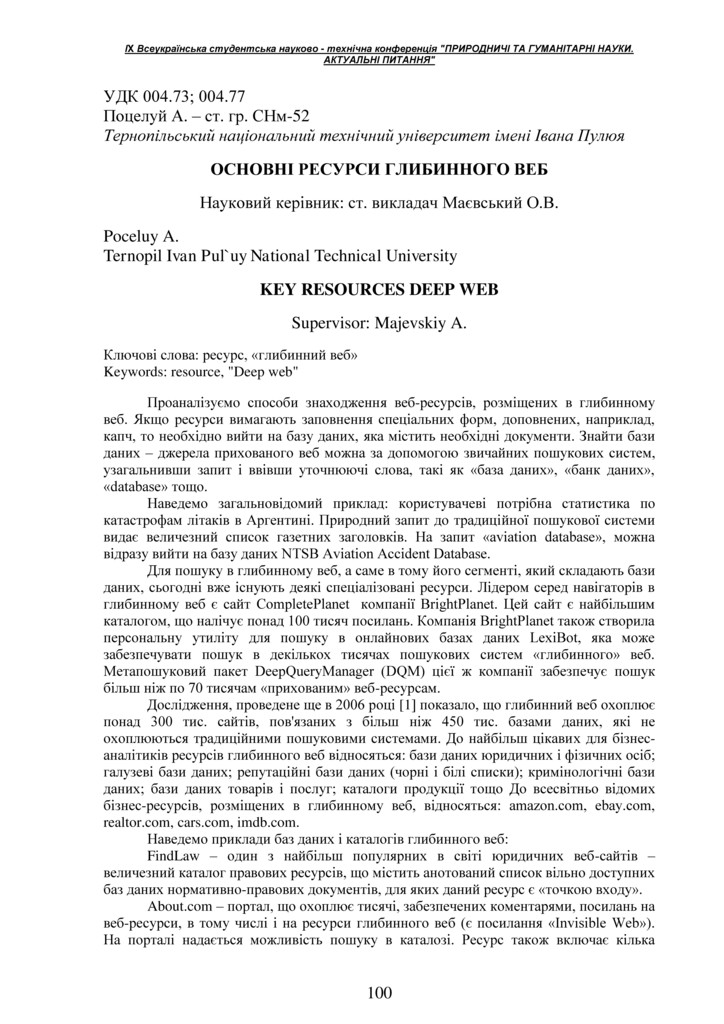 IX Всеукраїнська студентська науково - технічна конференція "ПРИРОДНИЧІ ТА ГУМАНІТАРНІ НАУКИ. АКТУАЛЬНІ ПИТАННЯ"

УДК 004.73; 004.77
Поцелуй А. – ст. гр. СНм-52
Тернопільський національний технічний університет імені Івана Пулюя

ОСНОВНІ РЕСУРСИ ГЛИБИННОГО ВЕБ

Науковий керівник: ст. викладач Маєвський О.В.

Poceluy A.
Ternopil Ivan Pul`uy National Technical University

KEY RESOURCES DEEP WEB

Supervisor: Majevskiy A.

Ключові слова: ресурс, «глибинний веб»
Keywords: resource, "Deep web"

Проаналізуємо способи знаходження веб-ресурсів, розміщених в глибинному веб. Якщо ресурси вимагають заповнення спеціальних форм, доповнених, наприклад, капч, то необхідно вийти на базу даних, яка містить необхідні документи. Знайти бази даних – джерела прихованого веб можна за допомогою звичайних пошукових систем, узагальнивши запит і ввівши уточнюючі слова, такі як «база даних», «банк даних», «database» тощо.

Наведемо загальновідомий приклад: користувачеві потрібна статистика по катастрофам літаків в Аргентині. Природний запит до традиційної пошукової системи видає величезний список газетних заголовків. На запит «aviation database», можна відразу вийти на базу даних NTSB Aviation Accident Database.

Для пошуку в глибинному веб, а саме в тому його сегменті, який складають бази даних, сьогодні вже існують деякі спеціалізовані ресурси. Лідером серед навігаторів в глибинному веб є сайт CompletePlanet компанії BrightPlanet. Цей сайт є найбільшим каталогом, що налічує понад 100 тисяч посилань. Компанія BrightPlanet також створила персональну утиліту для пошуку в онлайнових базах даних LexiBot, яка може забезпечувати пошук в декількох тисячах пошукових систем «глибинного» веб. Метапошуковий пакет DeepQueryManager (DQM) цієї ж компанії забезпечує пошук більш ніж по 70 тисячам «прихованим» веб-ресурсам.

Дослідження, проведене ще в 2006 році [1] показало, що глибинний веб охоплює понад 300 тис. сайтів, пов'язаних з більш ніж 450 тис. базами даних, які не охоплюються традиційними пошуковими системами. До найбільш цікавих для бізнес-аналітиків ресурсів глибинного веб відносяться: бази даних юридичних і фізичних осіб; галузеві бази даних; репутаційні бази даних (чорні і білі списки); кримінологічні бази даних; бази даних товарів і послуг; каталоги продукції тощо До всесвітньо відомих бізнес-ресурсів, розміщених в глибинному веб, відносяться: amazon.com, ebay.com, realtor.com, cars.com, imdb.com.

Наведемо приклади баз даних і каталогів глибинного веб:

FindLaw – один з найбільш популярних в світі юридичних веб-сайтів – величезний каталог правових ресурсів, що містить анотований список вільно доступних баз даних нормативно-правових документів, для яких даний ресурс є «точкою входу».

About.com – портал, що охоплює тисячі, забезпечених коментарями, посилань на веб-ресурси, в тому числі і на ресурси глибинного веб (є посилання «Invisible Web»). На порталі надається можливість пошуку в каталозі. Ресурс також включає кілька

100